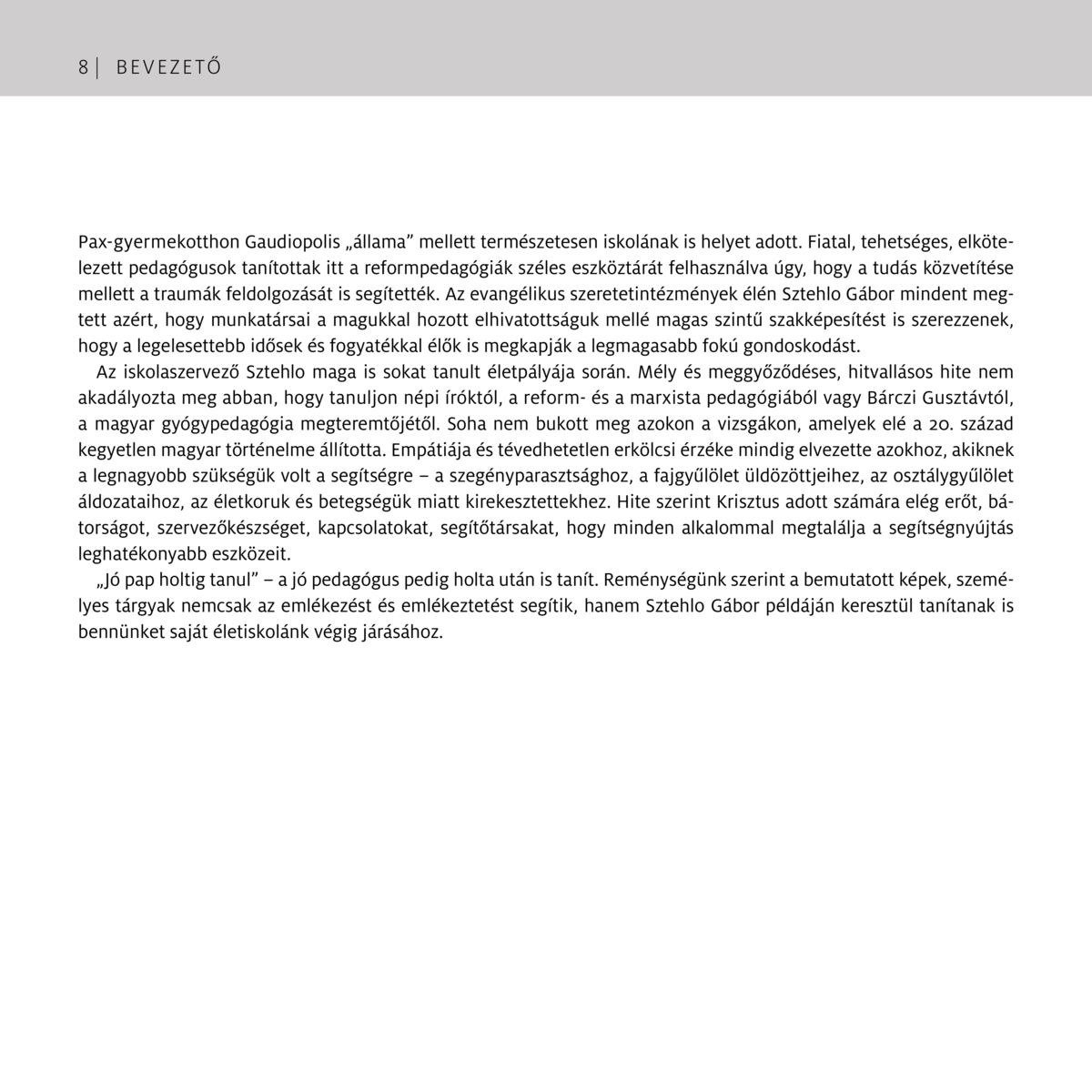 8 | BEVEZETŐ

Pax-gyermekotthon Gaudiopolis „állama” mellett természetesen iskolának is helyet adott. Fiatal, tehetséges, elkötelezett pedagógusok tanítottak itt a reformpedagógiák széles eszköztárát felhasználva úgy, hogy a tudás közvetítése mellett a traumák feldolgozását is segítették. Az evangélikus szeretetintézmények élén Sztehlo Gábor mindent megtett azért, hogy munkatársai a magukkal hozott elhivatottságuk mellé magas szintű szakképesítést is szerezzenek, hogy a legelesettebb idősek és fogyatékkal élők is megkapják a legmagasabb fokú gondoskodást.

Az iskolaszervező Sztehlo maga is sokat tanult életpályája során. Mély és meggyőződéses, hitvallásos hite nem akadályozta meg abban, hogy tanuljon népi íróktól, a reform- és a marxista pedagógiából vagy Bárczi Gusztávtól, a magyar gyógypedagógia megteremtőjétől. Soha nem bukott meg azokon a vizsgákon, amelyek elé a 20. század kegyetlen magyar történelme állította. Empátiája és tévedhetetlen erkölcsi érzéke mindig elvezette azokhoz, akiknek a legnagyobb szükségük volt a segítségre – a szegényparasztsághoz, a fajgyűlölet üldözöttjeihez, az osztálygyűlölet áldozataihoz, az életkoruk és betegségük miatt kirekesztettekhez. Hite szerint Krisztus adott számára elég erőt, bátorságot, szervezőkészséget, kapcsolatokat, segítőtársakat, hogy minden alkalommal megtalálja a segítségnyújtás leghatékonyabb eszközeit.

„Jó pap holtig tanul” – a jó pedagógus pedig holta után is tanít. Reménységünk szerint a bemutatott képek, személyes tárgyak nemcsak az emlékezést és emlékeztetést segítik, hanem Sztehlo Gábor példáján keresztül tanítanak is bennünket saját életiskolánk végig járásához.